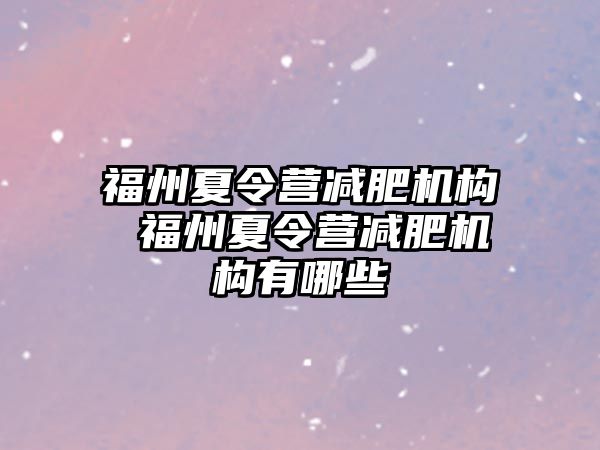 福州夏令营减肥机构 福州夏令营减肥机构有哪些